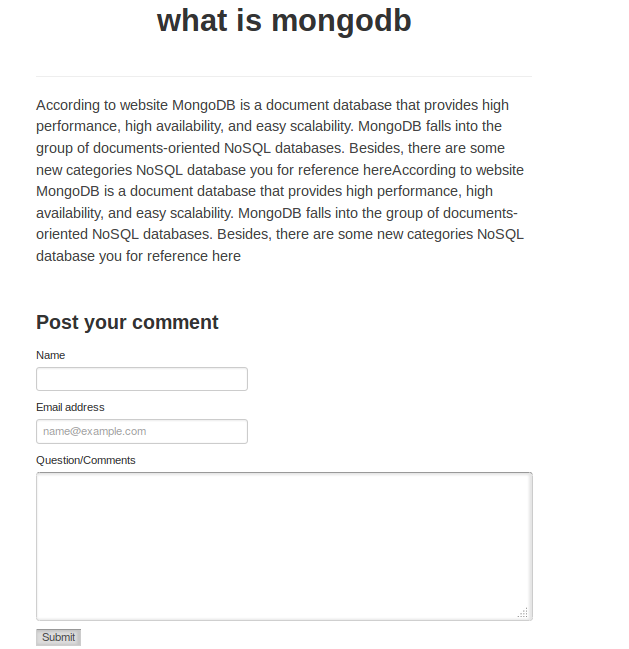 what is mongodb

According to website MongoDB is a document database that provides high performance, high availability, and easy scalability. MongoDB falls into the group of documents-oriented NoSQL databases. Besides, there are some new categories NoSQL database you for reference hereAccording to website MongoDB is a document database that provides high performance, high availability, and easy scalability. MongoDB falls into the group of documents-oriented NoSQL databases. Besides, there are some new categories NoSQL database you for reference here

Post your comment

Name

Email address

name@example.com

Question/Comments

Submit